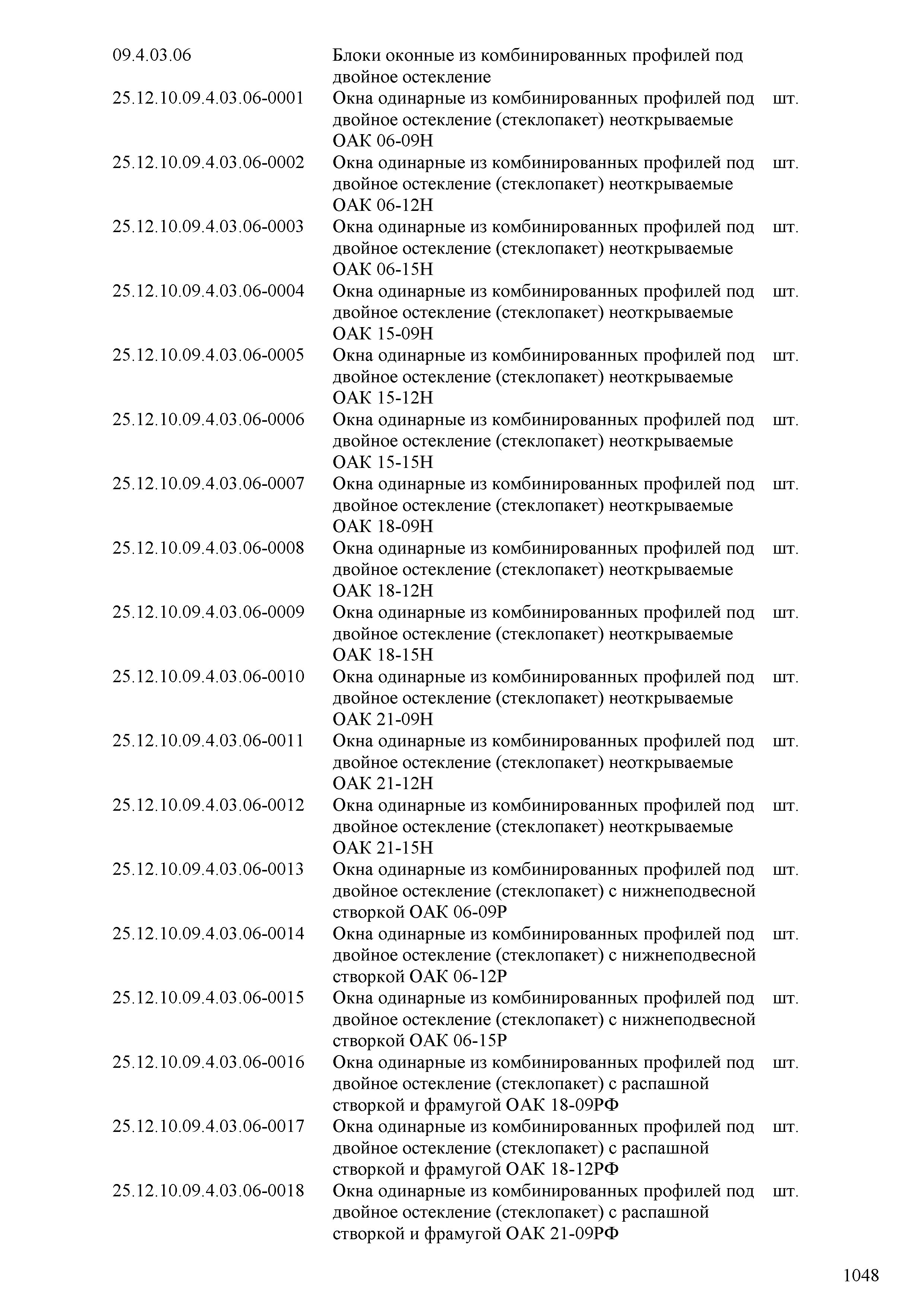 | | | |
|---|---|---|
| 09.4.03.06 | Блоки оконные из комбинированных профилей под двойное остекление | |
| 25.12.10.09.4.03.06-0001 | Окна одинарные из комбинированных профилей под двойное остекление (стеклопакет) неоткрываемые ОАК 06-09Н | шт. |
| 25.12.10.09.4.03.06-0002 | Окна одинарные из комбинированных профилей под двойное остекление (стеклопакет) неоткрываемые ОАК 06-12Н | шт. |
| 25.12.10.09.4.03.06-0003 | Окна одинарные из комбинированных профилей под двойное остекление (стеклопакет) неоткрываемые ОАК 06-15Н | шт. |
| 25.12.10.09.4.03.06-0004 | Окна одинарные из комбинированных профилей под двойное остекление (стеклопакет) неоткрываемые ОАК 15-09Н | шт. |
| 25.12.10.09.4.03.06-0005 | Окна одинарные из комбинированных профилей под двойное остекление (стеклопакет) неоткрываемые ОАК 15-12Н | шт. |
| 25.12.10.09.4.03.06-0006 | Окна одинарные из комбинированных профилей под двойное остекление (стеклопакет) неоткрываемые ОАК 15-15Н | шт. |
| 25.12.10.09.4.03.06-0007 | Окна одинарные из комбинированных профилей под двойное остекление (стеклопакет) неоткрываемые ОАК 18-09Н | шт. |
| 25.12.10.09.4.03.06-0008 | Окна одинарные из комбинированных профилей под двойное остекление (стеклопакет) неоткрываемые ОАК 18-12Н | шт. |
| 25.12.10.09.4.03.06-0009 | Окна одинарные из комбинированных профилей под двойное остекление (стеклопакет) неоткрываемые ОАК 18-15Н | шт. |
| 25.12.10.09.4.03.06-0010 | Окна одинарные из комбинированных профилей под двойное остекление (стеклопакет) неоткрываемые ОАК 21-09Н | шт. |
| 25.12.10.09.4.03.06-0011 | Окна одинарные из комбинированных профилей под двойное остекление (стеклопакет) неоткрываемые ОАК 21-12Н | шт. |
| 25.12.10.09.4.03.06-0012 | Окна одинарные из комбинированных профилей под двойное остекление (стеклопакет) неоткрываемые ОАК 21-15Н | шт. |
| 25.12.10.09.4.03.06-0013 | Окна одинарные из комбинированных профилей под двойное остекление (стеклопакет) с нижнеподвесной створкой ОАК 06-09Р | шт. |
| 25.12.10.09.4.03.06-0014 | Окна одинарные из комбинированных профилей под двойное остекление (стеклопакет) с нижнеподвесной створкой ОАК 06-12Р | шт. |
| 25.12.10.09.4.03.06-0015 | Окна одинарные из комбинированных профилей под двойное остекление (стеклопакет) с нижнеподвесной створкой ОАК 06-15Р | шт. |
| 25.12.10.09.4.03.06-0016 | Окна одинарные из комбинированных профилей под двойное остекление (стеклопакет) с распашной створкой и фрамугой ОАК 18-09РФ | шт. |
| 25.12.10.09.4.03.06-0017 | Окна одинарные из комбинированных профилей под двойное остекление (стеклопакет) с распашной створкой и фрамугой ОАК 18-12РФ | шт. |
| 25.12.10.09.4.03.06-0018 | Окна одинарные из комбинированных профилей под двойное остекление (стеклопакет) с распашной створкой и фрамугой ОАК 21-09РФ | шт. |

1048